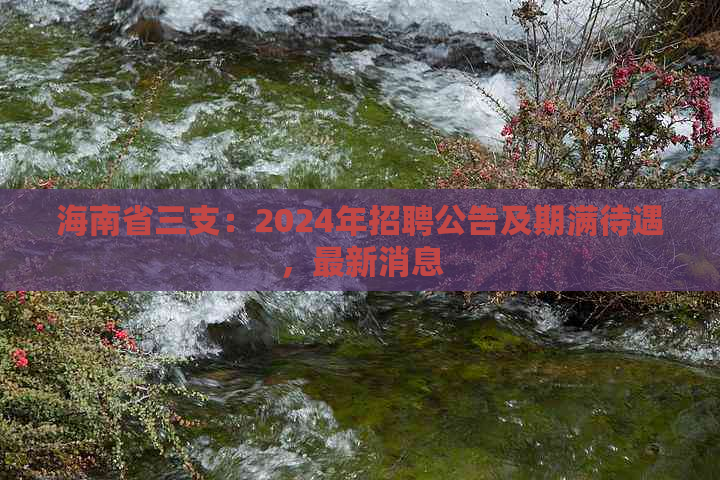 海南省三支：2024年招聘公告及期满待遇，最新消息